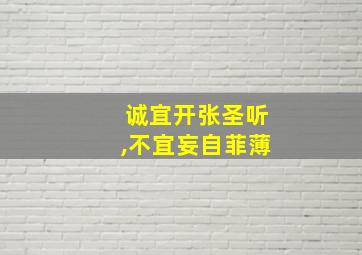 诚宜开张圣听
,不宜妄自菲薄